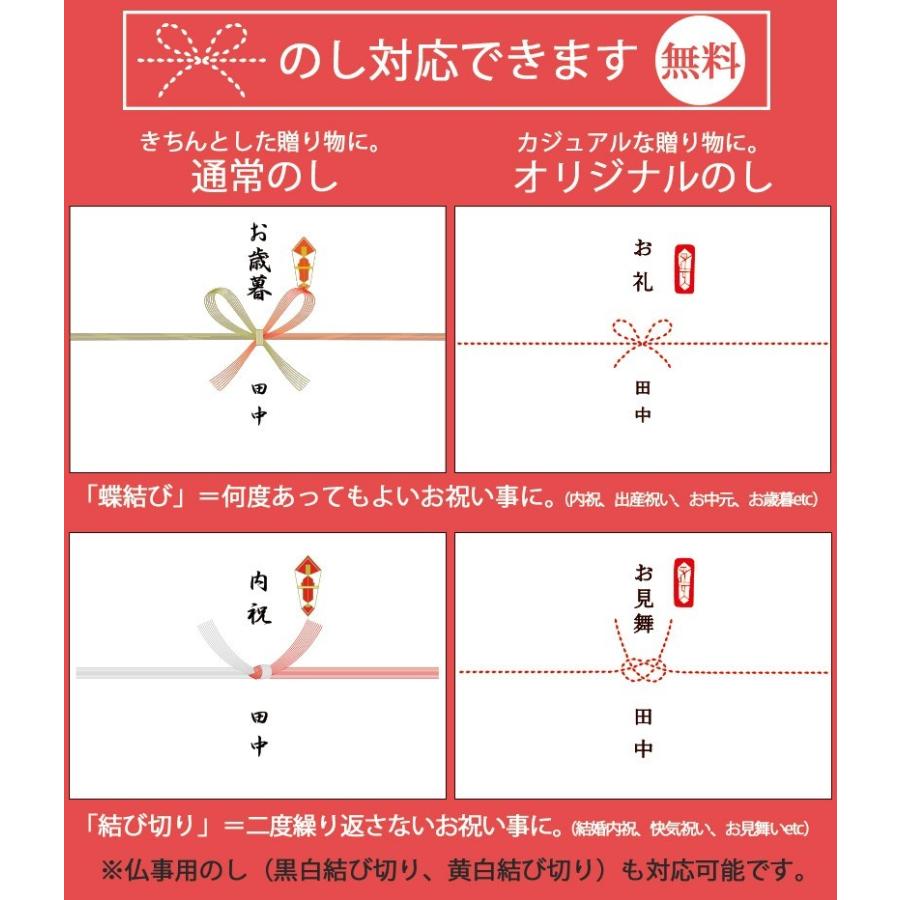 のし対応できます 無料

きちんとした贈り物に。
通常のし

カジュアルな贈り物に。
オリジナルのし

お歳暮

田中

お礼

田中

「蝶結び」＝何度あってもよいお祝い事に。(内祝、出産祝い、お中元、お歳暮etc)

内祝

田中

お見舞

田中

「結び切り」＝二度繰り返さないお祝い事に。(結婚内祝、快気祝い、お見舞いetc)

※仏事用のし（黒白結び切り、黄白結び切り）も対応可能です。